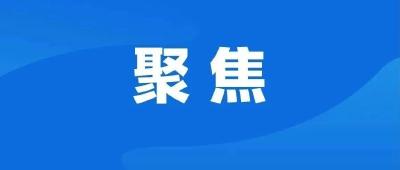 聚焦